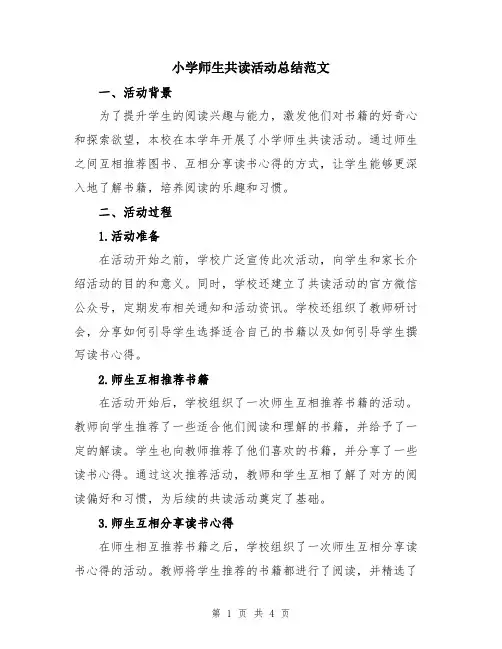 小学师生共读活动总结范文

一、活动背景

为了提升学生的阅读兴趣与能力，激发他们对书籍的好奇心和探索欲望，本校在本学年开展了小学师生共读活动。通过师生之间互相推荐图书、互相分享读书心得的方式，让学生能够更深入地了解书籍，培养阅读的乐趣和习惯。

二、活动过程

1.活动准备

在活动开始之前，学校广泛宣传此次活动，向学生和家长介绍活动的目的和意义。同时，学校还建立了共读活动的官方微信公众号，定期发布相关通知和活动资讯。学校还组织了教师研讨会，分享如何引导学生选择适合自己的书籍以及如何引导学生撰写读书心得。

2.师生互相推荐书籍

在活动开始后，学校组织了一次师生互相推荐书籍的活动。教师向学生推荐了一些适合他们阅读和理解的书籍，并给予了一定的解读。学生也向教师推荐了他们喜欢的书籍，并分享了一些读书心得。通过这次推荐活动，教师和学生互相了解了对方的阅读偏好和习惯，为后续的共读活动奠定了基础。

3.师生互相分享读书心得

在师生相互推荐书籍之后，学校组织了一次师生互相分享读书心得的活动。教师将学生推荐的书籍都进行了阅读，并精选了

第 1 页 共 4 页